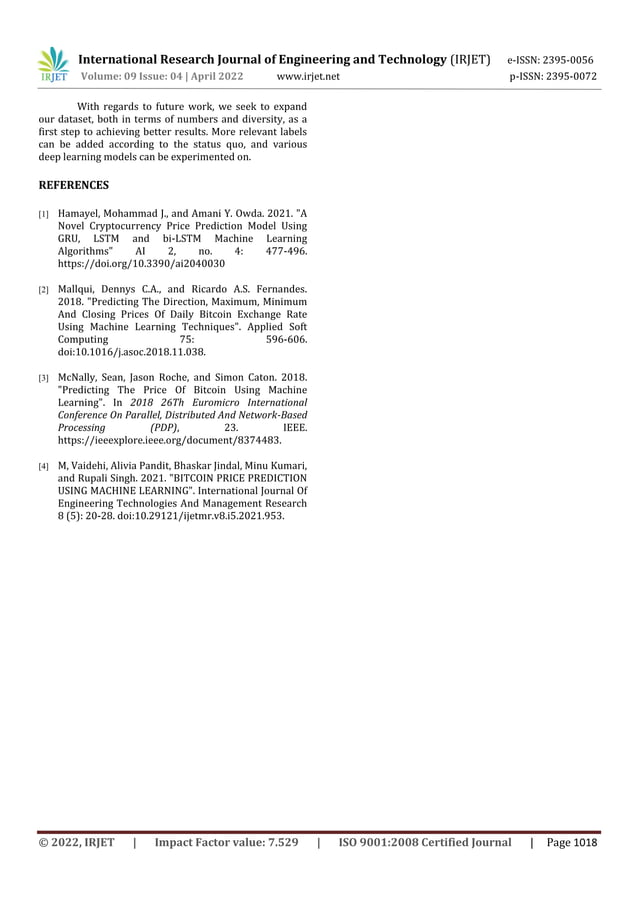 IRJET International Research Journal of Engineering and Technology (IRJET) e-ISSN: 2395-0056
Volume: 09 Issue: 04 | April 2022 www.irjet.net p-ISSN: 2395-0072

With regards to future work, we seek to expand our dataset, both in terms of numbers and diversity, as a first step to achieving better results. More relevant labels can be added according to the status quo, and various deep learning models can be experimented on.

REFERENCES

[1] Hamayel, Mohammad J., and Amani Y. Owda. 2021. "A Novel Cryptocurrency Price Prediction Model Using GRU, LSTM and bi-LSTM Machine Learning Algorithms" AI 2, no. 4: 477-496. https://doi.org/10.3390/ai2040030

[2] Mallqui, Dennys C.A., and Ricardo A.S. Fernandes. 2018. "Predicting The Direction, Maximum, Minimum And Closing Prices Of Daily Bitcoin Exchange Rate Using Machine Learning Techniques". Applied Soft Computing 75: 596-606. doi:10.1016/j.asoc.2018.11.038.

[3] McNally, Sean, Jason Roche, and Simon Caton. 2018. "Predicting The Price Of Bitcoin Using Machine Learning". In 2018 26Th Euromicro International Conference On Parallel, Distributed And Network-Based Processing (PDP), 23. IEEE. https://ieeexplore.ieee.org/document/8374483.

[4] M, Vaidehi, Alivia Pandit, Bhaskar Jindal, Minu Kumari, and Rupali Singh. 2021. "BITCOIN PRICE PREDICTION USING MACHINE LEARNING". International Journal Of Engineering Technologies And Management Research 8 (5): 20-28. doi:10.29121/ijetmr.v8.i5.2021.953.

© 2022, IRJET | Impact Factor value: 7.529 | ISO 9001:2008 Certified Journal | Page 1018